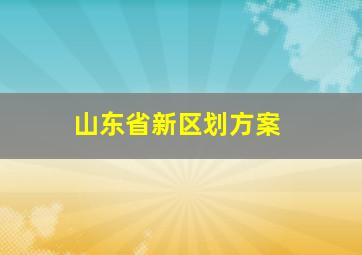 山东省新区划方案